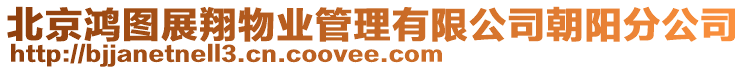 北京鸿图展翔物业管理有限公司朝阳分公司
http://bjjanetnell3.cn.coovee.com